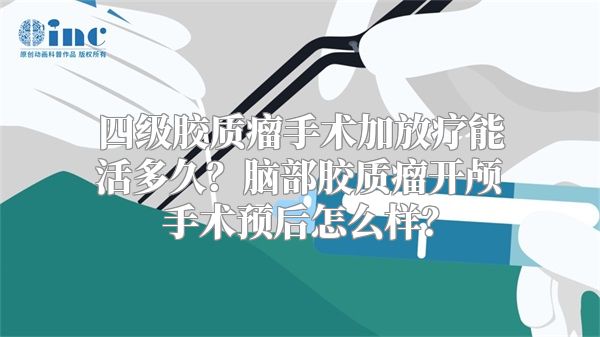 inc
原创动画科普作品 版权所有

四级胶质瘤手术加放疗能活多久？脑部胶质瘤开颅手术预后怎么样？